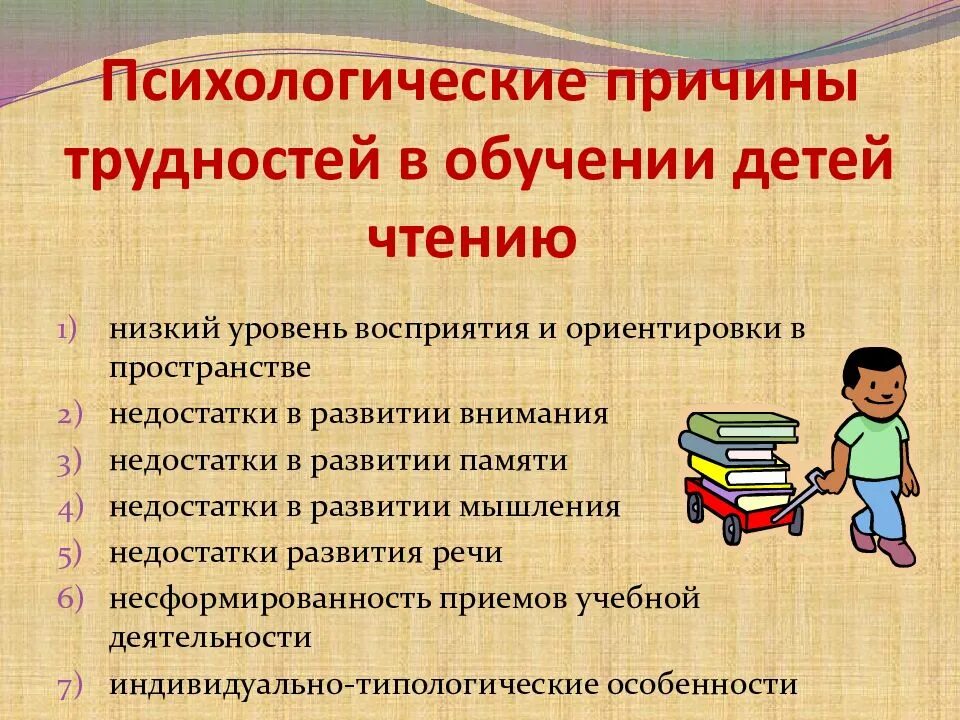 Психологические причины трудностей в обучении детей чтению

1) низкий уровень восприятия и ориентировки в пространстве
2) недостатки в развитии внимания
3) недостатки в развитии памяти
4) недостатки в развитии мышления
5) недостатки развития речи
6) несформированность приемов учебной деятельности
7) индивидуально-типологические особенности